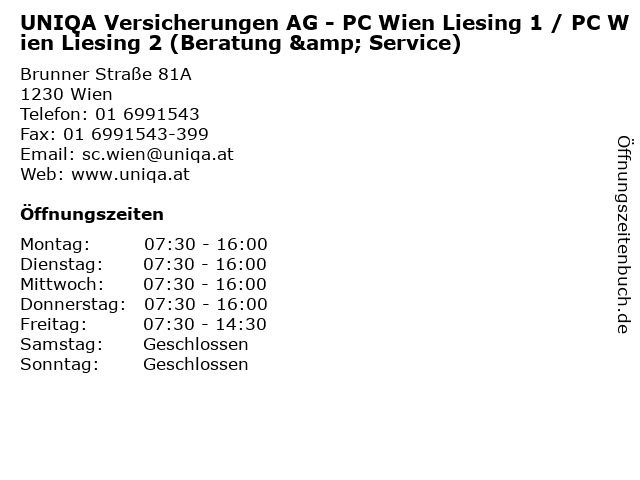 UNIQA Versicherungen AG - PC Wien Liesing 1 / PC Wien Liesing 2 (Beratung &amp; Service)

Brunner Straße 81A
1230 Wien
Telefon: 01 6991543
Fax: 01 6991543-399
Email: sc.wien@uniqa.at
Web: www.uniqa.at

Öffnungszeiten

Montag: 07:30 - 16:00
Dienstag: 07:30 - 16:00
Mittwoch: 07:30 - 16:00
Donnerstag: 07:30 - 16:00
Freitag: 07:30 - 14:30
Samstag: Geschlossen
Sonntag: Geschlossen

Öffnungszeitenbuch.de